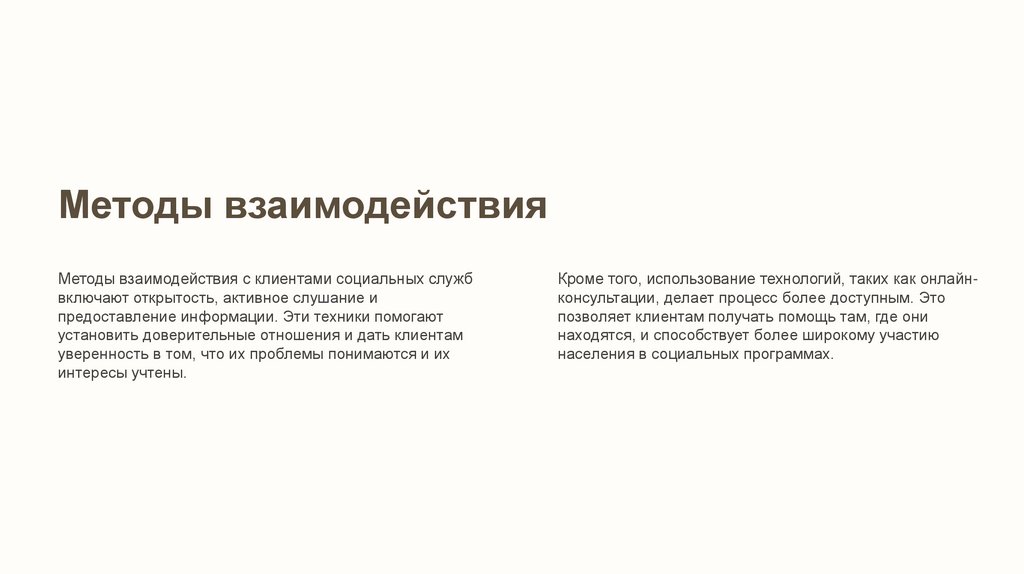 Методы взаимодействия

Методы взаимодействия с клиентами социальных служб включают открытость, активное слушание и предоставление информации. Эти техники помогают установить доверительные отношения и дать клиентам уверенность в том, что их проблемы понимаются и их интересы учтены.

Кроме того, использование технологий, таких как онлайн-консультации, делает процесс более доступным. Это позволяет клиентам получать помощь там, где они находятся, и способствует более широкому участию населения в социальных программах.